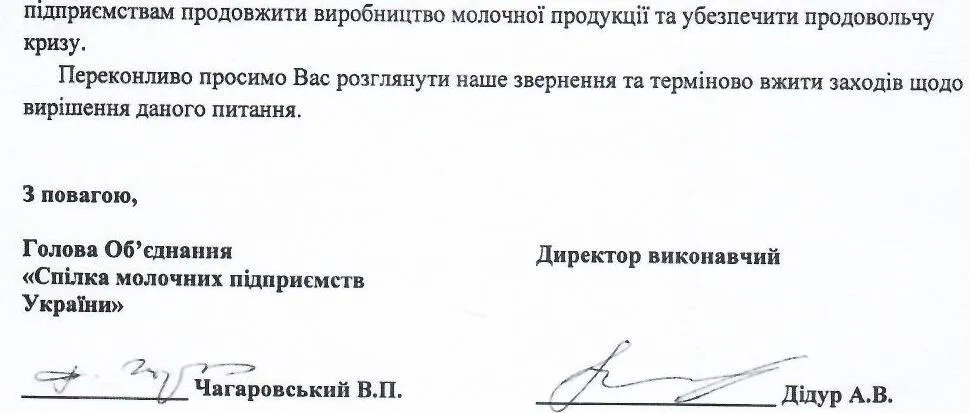 підприємствам продовжити виробництво молочної продукції та убезпечити продовольчу кризу.

Переконливо просимо Вас розглянути наше звернення та терміново вжити заходів щодо вирішення даного питання.

З повагою,

Голова Об'єднання «Спілка молочних підприємств України»

Директор виконавчий

Чагаровський В.П.

Дідур А.В.